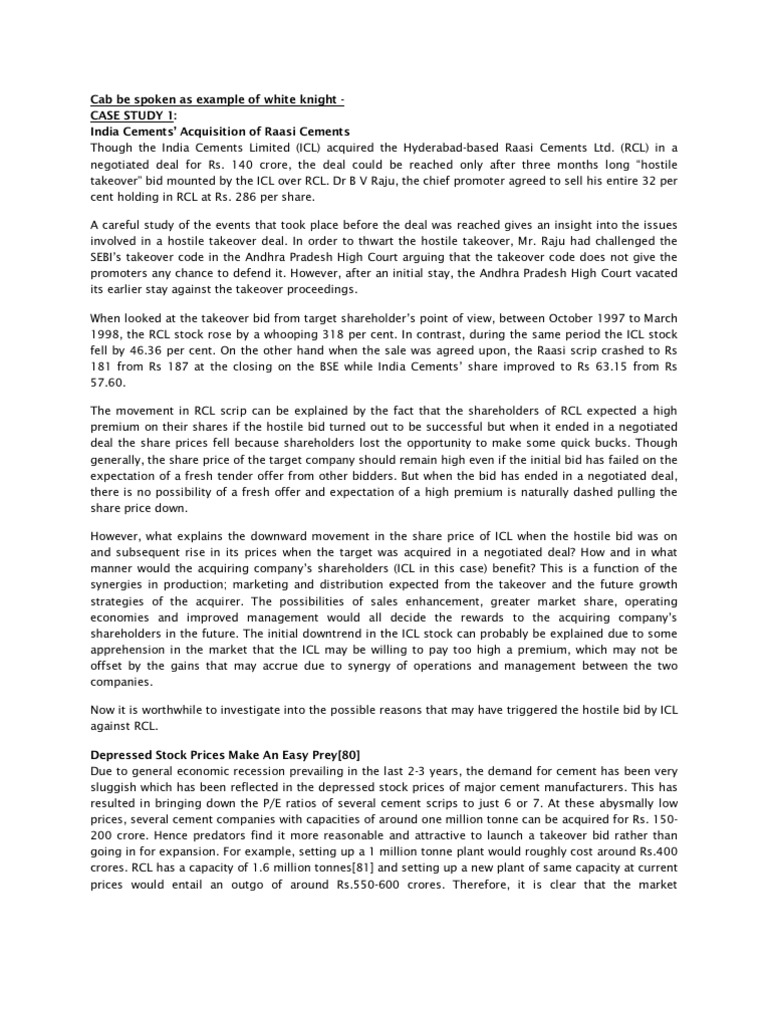 Cab be spoken as example of white knight -
CASE STUDY 1:
India Cements' Acquisition of Raasi Cements
Though the India Cements Limited (ICL) acquired the Hyderabad-based Raasi Cements Ltd. (RCL) in a negotiated deal for Rs. 140 crore, the deal could be reached only after three months long "hostile takeover" bid mounted by the ICL over RCL. Dr B V Raju, the chief promoter agreed to sell his entire 32 per cent holding in RCL at Rs. 286 per share.

A careful study of the events that took place before the deal was reached gives an insight into the issues involved in a hostile takeover deal. In order to thwart the hostile takeover, Mr. Raju had challenged the SEBI's takeover code in the Andhra Pradesh High Court arguing that the takeover code does not give the promoters any chance to defend it. However, after an initial stay, the Andhra Pradesh High Court vacated its earlier stay against the takeover proceedings.

When looked at the takeover bid from target shareholder's point of view, between October 1997 to March 1998, the RCL stock rose by a whooping 318 per cent. In contrast, during the same period the ICL stock fell by 46.36 per cent. On the other hand when the sale was agreed upon, the Raasi scrip crashed to Rs 181 from Rs 187 at the closing on the BSE while India Cements' share improved to Rs 63.15 from Rs 57.60.

The movement in RCL scrip can be explained by the fact that the shareholders of RCL expected a high premium on their shares if the hostile bid turned out to be successful but when it ended in a negotiated deal the share prices fell because shareholders lost the opportunity to make some quick bucks. Though generally, the share price of the target company should remain high even if the initial bid has failed on the expectation of a fresh tender offer from other bidders. But when the bid has ended in a negotiated deal, there is no possibility of a fresh offer and expectation of a high premium is naturally dashed pulling the share price down.

However, what explains the downward movement in the share price of ICL when the hostile bid was on and subsequent rise in its prices when the target was acquired in a negotiated deal? How and in what manner would the acquiring company's shareholders (ICL in this case) benefit? This is a function of the synergies in production; marketing and distribution expected from the takeover and the future growth strategies of the acquirer. The possibilities of sales enhancement, greater market share, operating economies and improved management would all decide the rewards to the acquiring company's shareholders in the future. The initial downtrend in the ICL stock can probably be explained due to some apprehension in the market that the ICL may be willing to pay too high a premium, which may not be offset by the gains that may accrue due to synergy of operations and management between the two companies.

Now it is worthwhile to investigate into the possible reasons that may have triggered the hostile bid by ICL against RCL.

Depressed Stock Prices Make An Easy Prey[80]
Due to general economic recession prevailing in the last 2-3 years, the demand for cement has been very sluggish which has been reflected in the depressed stock prices of major cement manufacturers. This has resulted in bringing down the P/E ratios of several cement scrips to just 6 or 7. At these abysmally low prices, several cement companies with capacities of around one million tonne can be acquired for Rs. 150-200 crore. Hence predators find it more reasonable and attractive to launch a takeover bid rather than going in for expansion. For example, setting up a 1 million tonne plant would roughly cost around Rs.400 crores. RCL has a capacity of 1.6 million tonnes[81] and setting up a new plant of same capacity at current prices would entail an outgo of around Rs.550-600 crores. Therefore, it is clear that the market